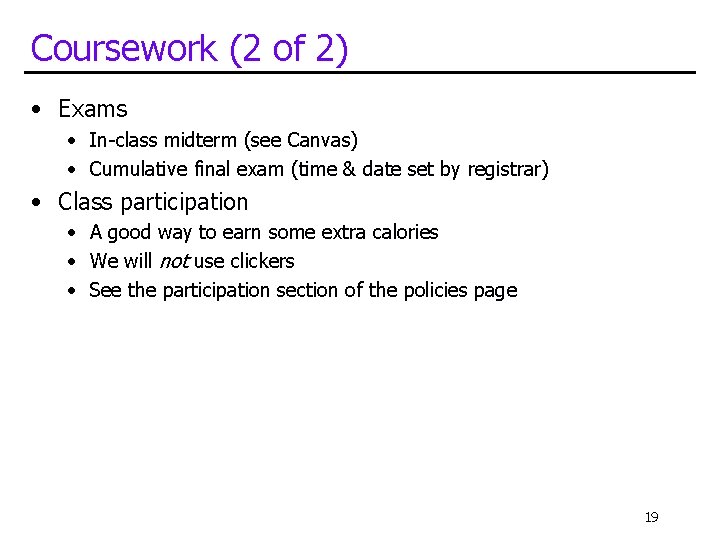 Coursework (2 of 2)

• Exams
• In-class midterm (see Canvas)
• Cumulative final exam (time & date set by registrar)
• Class participation
• A good way to earn some extra calories
• We will not use clickers
• See the participation section of the policies page

19